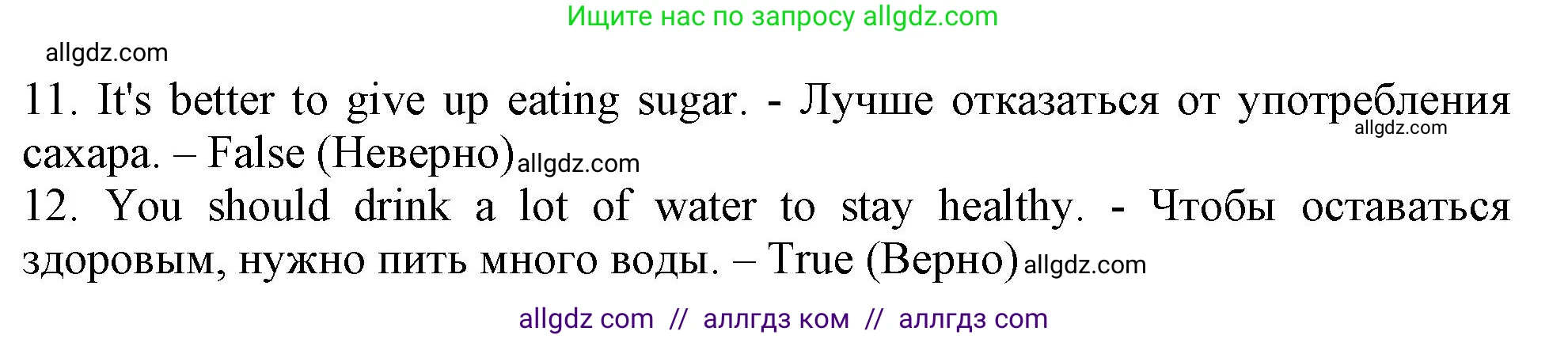 Ищите нас по запросу allgdz.com

allgdz.com

11. It's better to give up eating sugar. - Лучше отказаться от употребления allgdz.com сахара. – False (Неверно) allgdz.com

12. You should drink a lot of water to stay healthy. - Чтобы оставаться здоровым, нужно пить много воды. – True (Верно) allgdz.com

allgdz com // аллгдз ком // аллгдз com